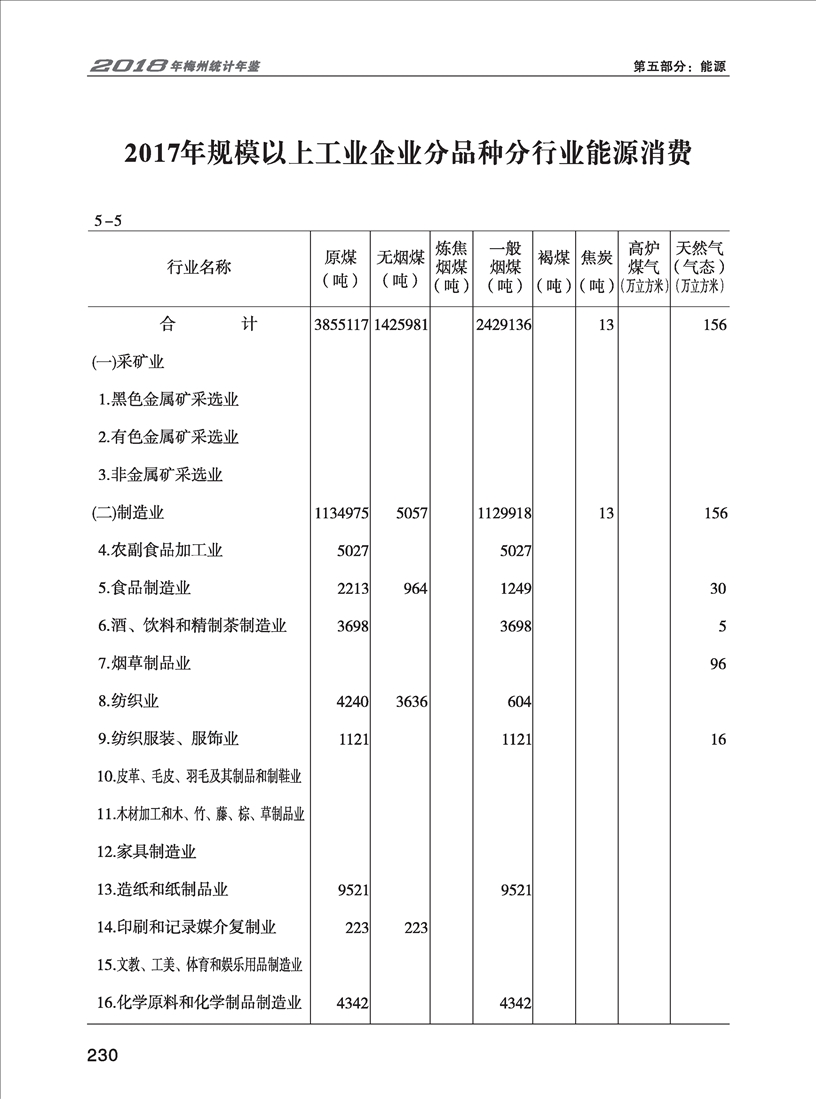 2018年梅州统计年鉴

第五部分：能源

2017年规模以上工业企业分品种分行业能源消费

5-5

| 行业名称 | 原煤（吨） | 无烟煤（吨） | 炼焦烟煤（吨） | 一般烟煤（吨） | 褐煤（吨） | 焦炭（吨） | 高炉煤气（万立方米） | 天然气（气态）（万立方米） |
|---|---|---|---|---|---|---|---|---|
| 合　　计 | 3855117 | 1425981 | | 2429136 | | 13 | | 156 |
| (一)采矿业 | | | | | | | | |
| 1.黑色金属矿采选业 | | | | | | | | |
| 2.有色金属矿采选业 | | | | | | | | |
| 3.非金属矿采选业 | | | | | | | | |
| (二)制造业 | 1134975 | 5057 | | 1129918 | | 13 | | 156 |
| 4.农副食品加工业 | 5027 | | | 5027 | | | | |
| 5.食品制造业 | 2213 | 964 | | 1249 | | | | 30 |
| 6.酒、饮料和精制茶制造业 | 3698 | | | 3698 | | | | 5 |
| 7.烟草制品业 | | | | | | | | 96 |
| 8.纺织业 | 4240 | 3636 | | 604 | | | | |
| 9.纺织服装、服饰业 | 1121 | | | 1121 | | | | 16 |
| 10.皮革、毛皮、羽毛及其制品和制鞋业 | | | | | | | | |
| 11.木材加工和木、竹、藤、棕、草制品业 | | | | | | | | |
| 12.家具制造业 | | | | | | | | |
| 13.造纸和纸制品业 | 9521 | | | 9521 | | | | |
| 14.印刷和记录媒介复制业 | 223 | 223 | | | | | | |
| 15.文教、工美、体育和娱乐用品制造业 | | | | | | | | |
| 16.化学原料和化学制品制造业 | 4342 | | | 4342 | | | | |

230